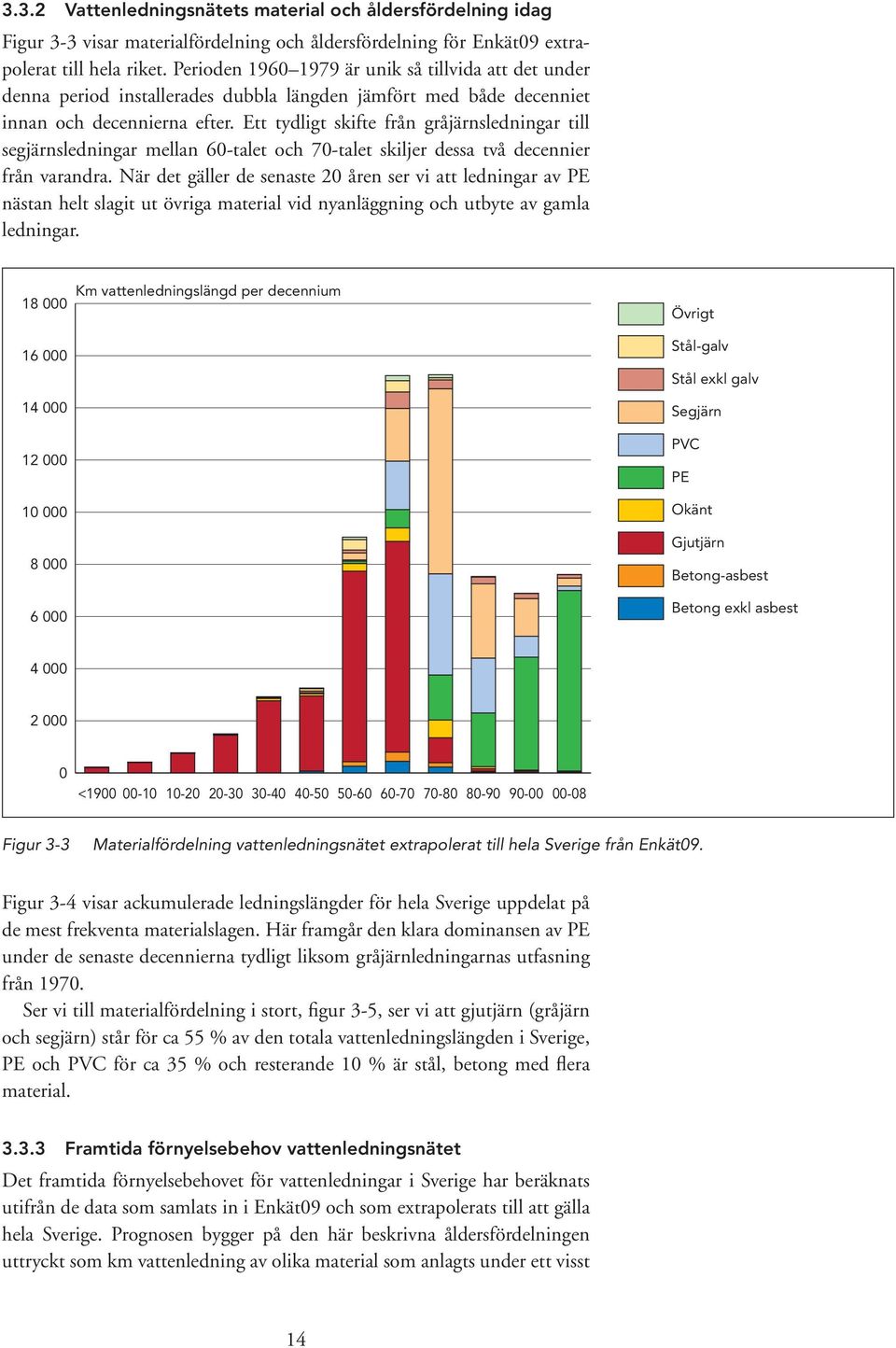 3.3.2 Vattenledningsnätets material och åldersfördelning idag

Figur 3-3 visar materialfördelning och åldersfördelning för Enkät09 extrapolerat till hela riket. Perioden 1960–1979 är unik så tillvida att det under denna period installerades dubbla längden jämfört med både decenniet innan och decennierna efter. Ett tydligt skifte från gråjärnsledningar till segjärnsledningar mellan 60-talet och 70-talet skiljer dessa två decennier från varandra. När det gäller de senaste 20 åren ser vi att ledningar av PE nästan helt slagit ut övriga material vid nyanläggning och utbyte av gamla ledningar.

Km vattenledningslängd per decennium

18 000
16 000
14 000
12 000
10 000
8 000
6 000
4 000
2 000
0

<1900 00-10 10-20 20-30 30-40 40-50 50-60 60-70 70-80 80-90 90-00 00-08

Övrigt
Stål-galv
Stål exkl galv
Segjärn
PVC
PE
Okänt
Gjutjärn
Betong-asbest
Betong exkl asbest

Figur 3-3 Materialfördelning vattenledningsnätet extrapolerat till hela Sverige från Enkät09.

Figur 3-4 visar ackumulerade ledningslängder för hela Sverige uppdelat på de mest frekventa materialslagen. Här framgår den klara dominansen av PE under de senaste decennierna tydligt liksom gråjärnledningarnas utfasning från 1970.

Ser vi till materialfördelning i stort, figur 3-5, ser vi att gjutjärn (gråjärn och segjärn) står för ca 55 % av den totala vattenledningslängden i Sverige, PE och PVC för ca 35 % och resterande 10 % är stål, betong med flera material.

3.3.3 Framtida förnyelsebehov vattenledningsnätet

Det framtida förnyelsebehovet för vattenledningar i Sverige har beräknats utifrån de data som samlats in i Enkät09 och som extrapolerats till att gälla hela Sverige. Prognosen bygger på den här beskrivna åldersfördelningen uttryckt som km vattenledning av olika material som anlagts under ett visst

14